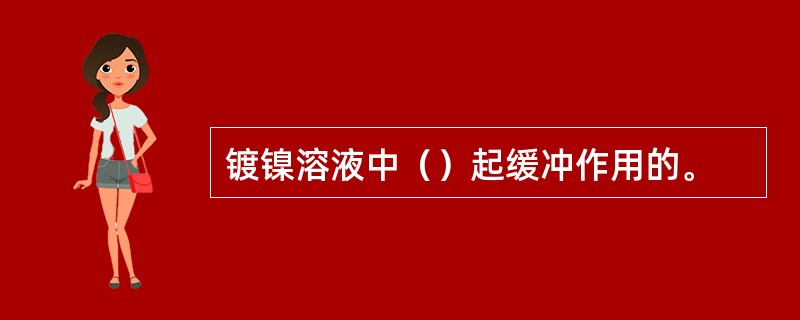 镀镍溶液中（）起缓冲作用的。